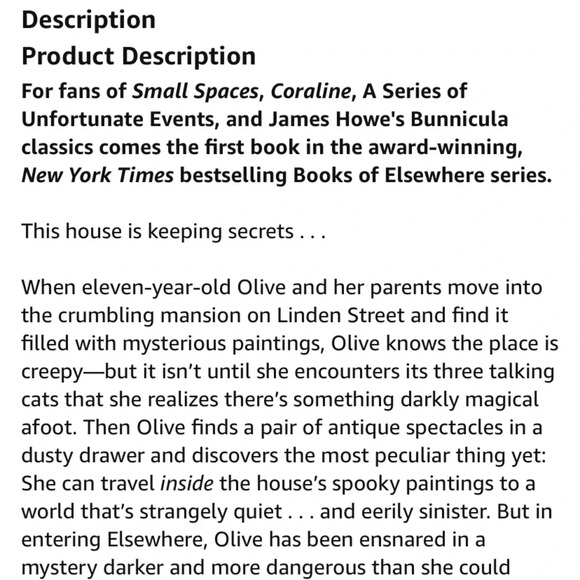 Description
Product Description
For fans of Small Spaces, Coraline, A Series of Unfortunate Events, and James Howe's Bunnicula classics comes the first book in the award-winning, New York Times bestselling Books of Elsewhere series.

This house is keeping secrets . . .

When eleven-year-old Olive and her parents move into the crumbling mansion on Linden Street and find it filled with mysterious paintings, Olive knows the place is creepy—but it isn't until she encounters its three talking cats that she realizes there's something darkly magical afoot. Then Olive finds a pair of antique spectacles in a dusty drawer and discovers the most peculiar thing yet: She can travel inside the house's spooky paintings to a world that's strangely quiet . . . and eerily sinister. But in entering Elsewhere, Olive has been ensnared in a mystery darker and more dangerous than she could